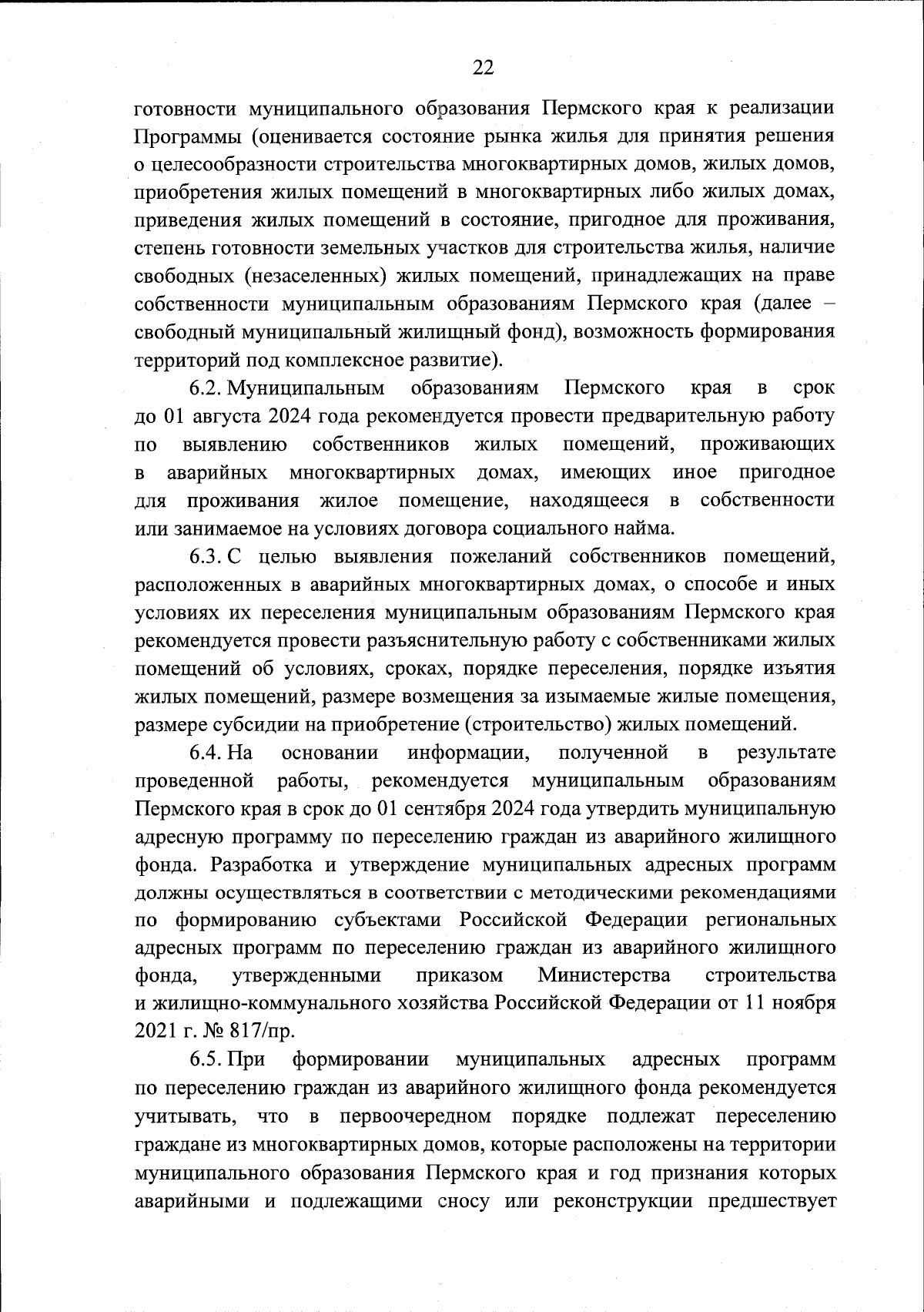 22

готовности муниципального образования Пермского края к реализации Программы (оценивается состояние рынка жилья для принятия решения о целесообразности строительства многоквартирных домов, жилых домов, приобретения жилых помещений в многоквартирных либо жилых домах, приведения жилых помещений в состояние, пригодное для проживания, степень готовности земельных участков для строительства жилья, наличие свободных (незаселенных) жилых помещений, принадлежащих на праве собственности муниципальным образованиям Пермского края (далее – свободный муниципальный жилищный фонд), возможность формирования территорий под комплексное развитие).

6.2. Муниципальным образованиям Пермского края в срок до 01 августа 2024 года рекомендуется провести предварительную работу по выявлению собственников жилых помещений, проживающих в аварийных многоквартирных домах, имеющих иное пригодное для проживания жилое помещение, находящееся в собственности или занимаемое на условиях договора социального найма.

6.3. С целью выявления пожеланий собственников помещений, расположенных в аварийных многоквартирных домах, о способе и иных условиях их переселения муниципальным образованиям Пермского края рекомендуется провести разъяснительную работу с собственниками жилых помещений об условиях, сроках, порядке переселения, порядке изъятия жилых помещений, размере возмещения за изымаемые жилые помещения, размере субсидии на приобретение (строительство) жилых помещений.

6.4. На основании информации, полученной в результате проведенной работы, рекомендуется муниципальным образованиям Пермского края в срок до 01 сентября 2024 года утвердить муниципальную адресную программу по переселению граждан из аварийного жилищного фонда. Разработка и утверждение муниципальных адресных программ должны осуществляться в соответствии с методическими рекомендациями по формированию субъектами Российской Федерации региональных адресных программ по переселению граждан из аварийного жилищного фонда, утвержденными приказом Министерства строительства и жилищно-коммунального хозяйства Российской Федерации от 11 ноября 2021 г. № 817/пр.

6.5. При формировании муниципальных адресных программ по переселению граждан из аварийного жилищного фонда рекомендуется учитывать, что в первоочередном порядке подлежат переселению граждане из многоквартирных домов, которые расположены на территории муниципального образования Пермского края и год признания которых аварийными и подлежащими сносу или реконструкции предшествует